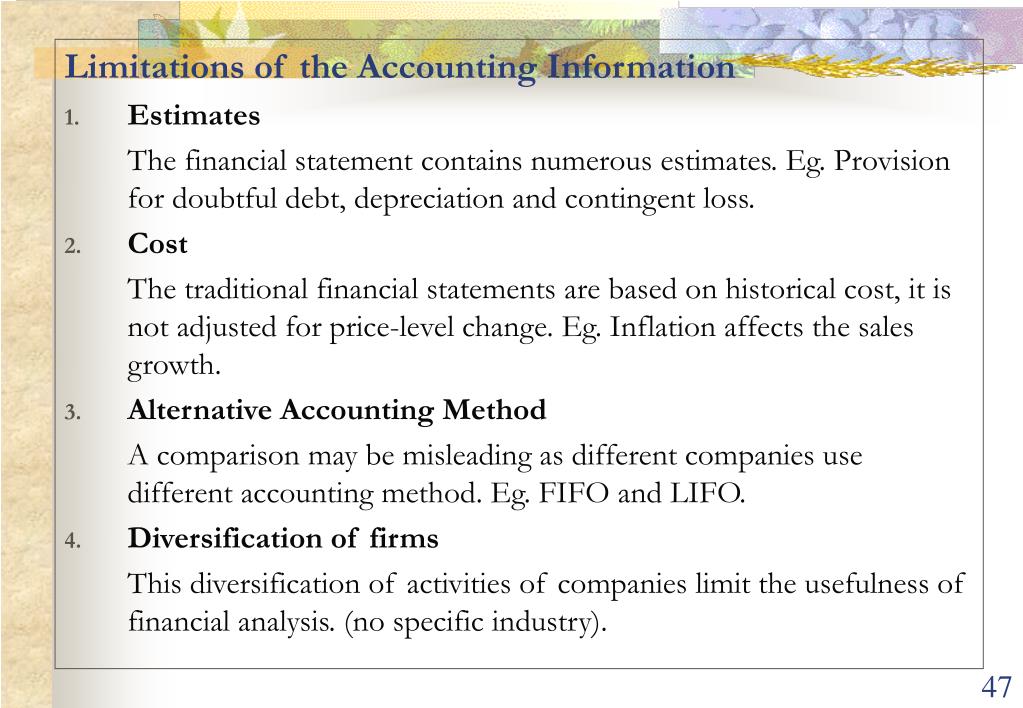 Limitations of the Accounting Information

1. Estimates

The financial statement contains numerous estimates. Eg. Provision for doubtful debt, depreciation and contingent loss.

2. Cost

The traditional financial statements are based on historical cost, it is not adjusted for price-level change. Eg. Inflation affects the sales growth.

3. Alternative Accounting Method

A comparison may be misleading as different companies use different accounting method. Eg. FIFO and LIFO.

4. Diversification of firms

This diversification of activities of companies limit the usefulness of financial analysis. (no specific industry).

47